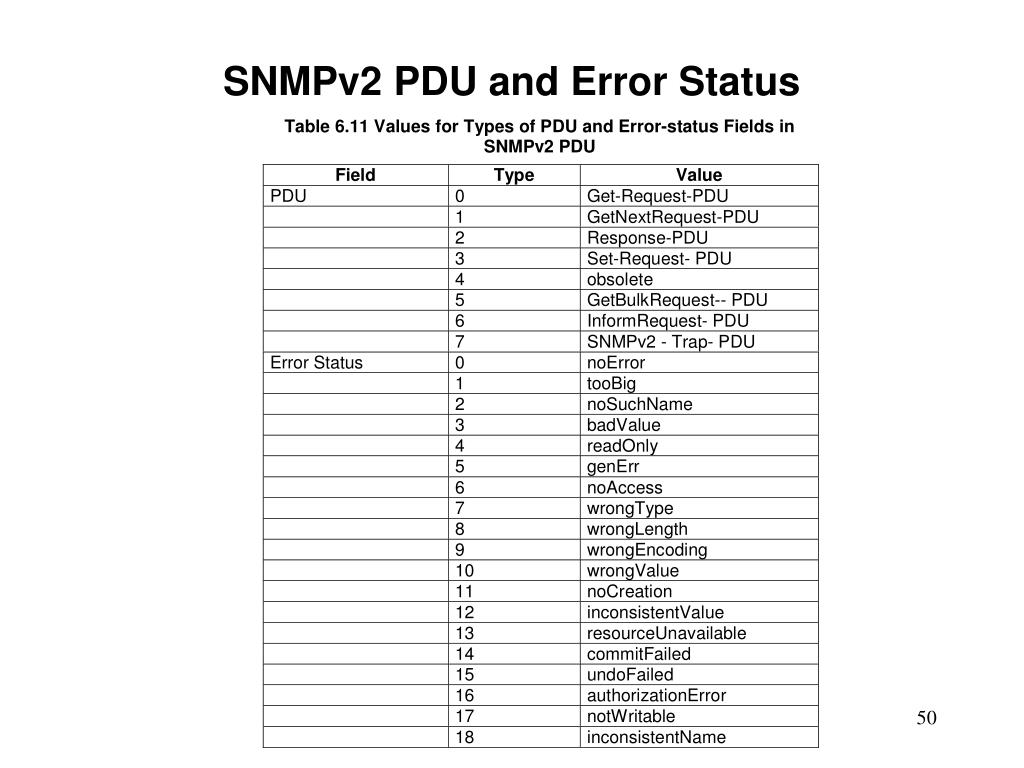 SNMPv2 PDU and Error Status

Table 6.11 Values for Types of PDU and Error-status Fields in SNMPv2 PDU

| Field | Type | Value |
|---|---|---|
| PDU | 0 | Get-Request-PDU |
| | 1 | GetNextRequest-PDU |
| | 2 | Response-PDU |
| | 3 | Set-Request- PDU |
| | 4 | obsolete |
| | 5 | GetBulkRequest-- PDU |
| | 6 | InformRequest- PDU |
| | 7 | SNMPv2 - Trap- PDU |
| Error Status | 0 | noError |
| | 1 | tooBig |
| | 2 | noSuchName |
| | 3 | badValue |
| | 4 | readOnly |
| | 5 | genErr |
| | 6 | noAccess |
| | 7 | wrongType |
| | 8 | wrongLength |
| | 9 | wrongEncoding |
| | 10 | wrongValue |
| | 11 | noCreation |
| | 12 | inconsistentValue |
| | 13 | resourceUnavailable |
| | 14 | commitFailed |
| | 15 | undoFailed |
| | 16 | authorizationError |
| | 17 | notWritable |
| | 18 | inconsistentName |

50